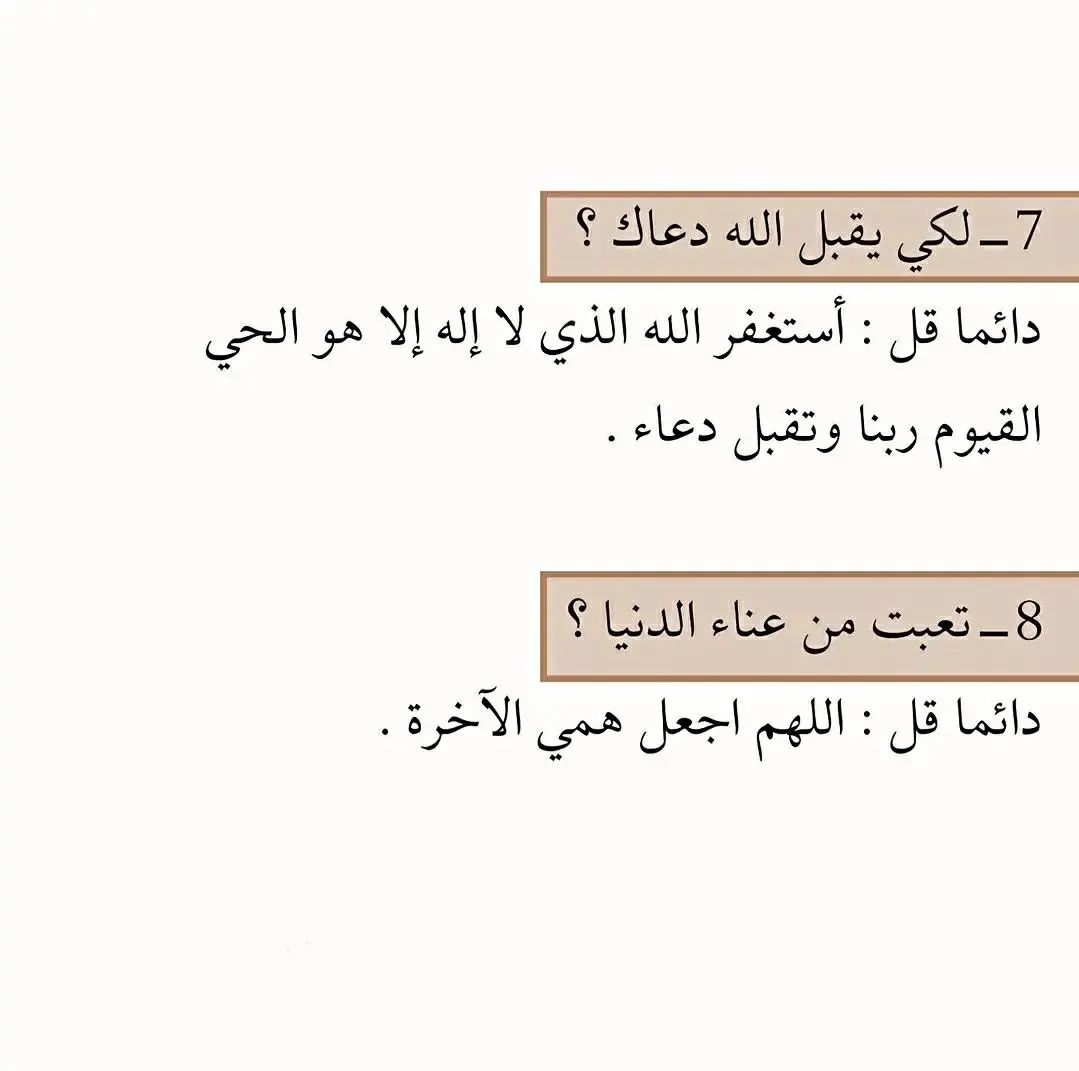 7ـ لكي يقبل الله دعاك ؟

دائما قل : أستغفر الله الذي لا إله إلا هو الحي القيوم ربنا وتقبل دعاء .

8ـ تعبت من عناء الدنيا ؟

دائما قل : اللهم اجعل همي الآخرة .